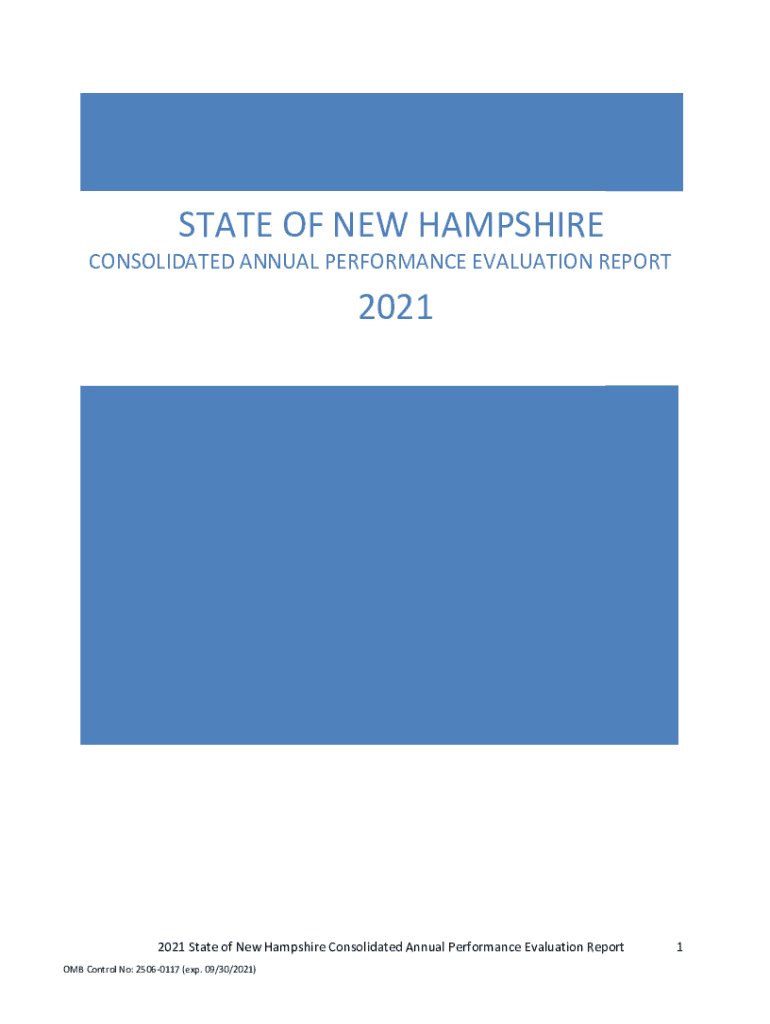 STATE OF NEW HAMPSHIRE

CONSOLIDATED ANNUAL PERFORMANCE EVALUATION REPORT

2021

2021 State of New Hampshire Consolidated Annual Performance Evaluation Report 1

OMB Control No: 2506-0117 (exp. 09/30/2021)